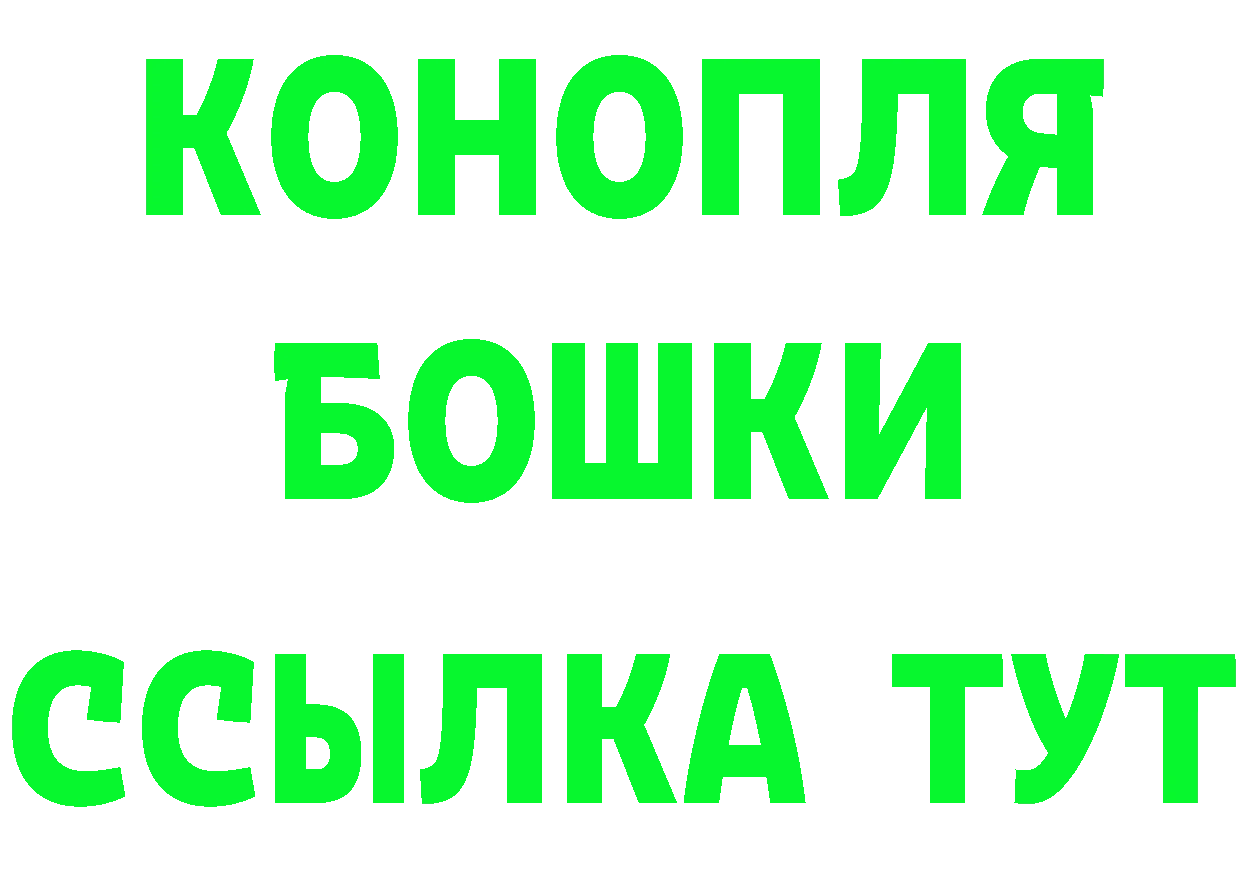 КОНОПЛЯ
БОШКИ
ССЫЛКА ТУТ